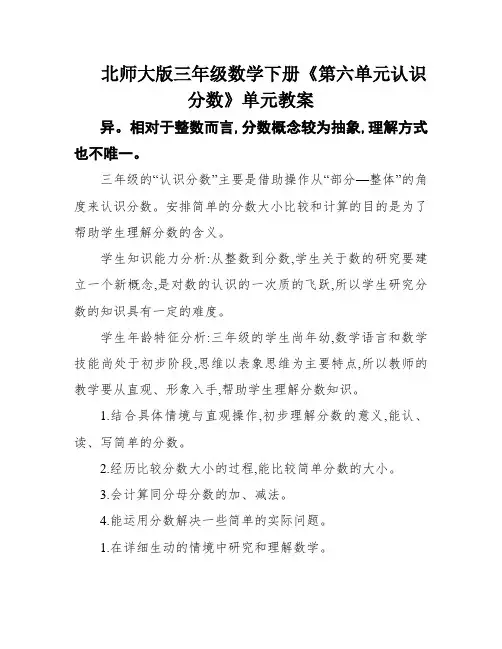 北师大版三年级数学下册《第六单元认识分数》单元教案

异。相对于整数而言,分数概念较为抽象,理解方式也不唯一。

三年级的“认识分数”主要是借助操作从“部分—整体”的角度来认识分数。安排简单的分数大小比较和计算的目的是为了帮助学生理解分数的含义。

学生知识能力分析:从整数到分数,学生关于数的研究要建立一个新概念,是对数的认识的一次质的飞跃,所以学生研究分数的知识具有一定的难度。

学生年龄特征分析:三年级的学生尚年幼,数学语言和数学技能尚处于初步阶段,思维以表象思维为主要特点,所以教师的教学要从直观、形象入手,帮助学生理解分数知识。

1.结合具体情境与直观操作,初步理解分数的意义,能认、读、写简单的分数。

2.经历比较分数大小的过程,能比较简单分数的大小。

3.会计算同分母分数的加、减法。

4.能运用分数解决一些简单的实际问题。

1.在详细生动的情境中研究和理解数学。